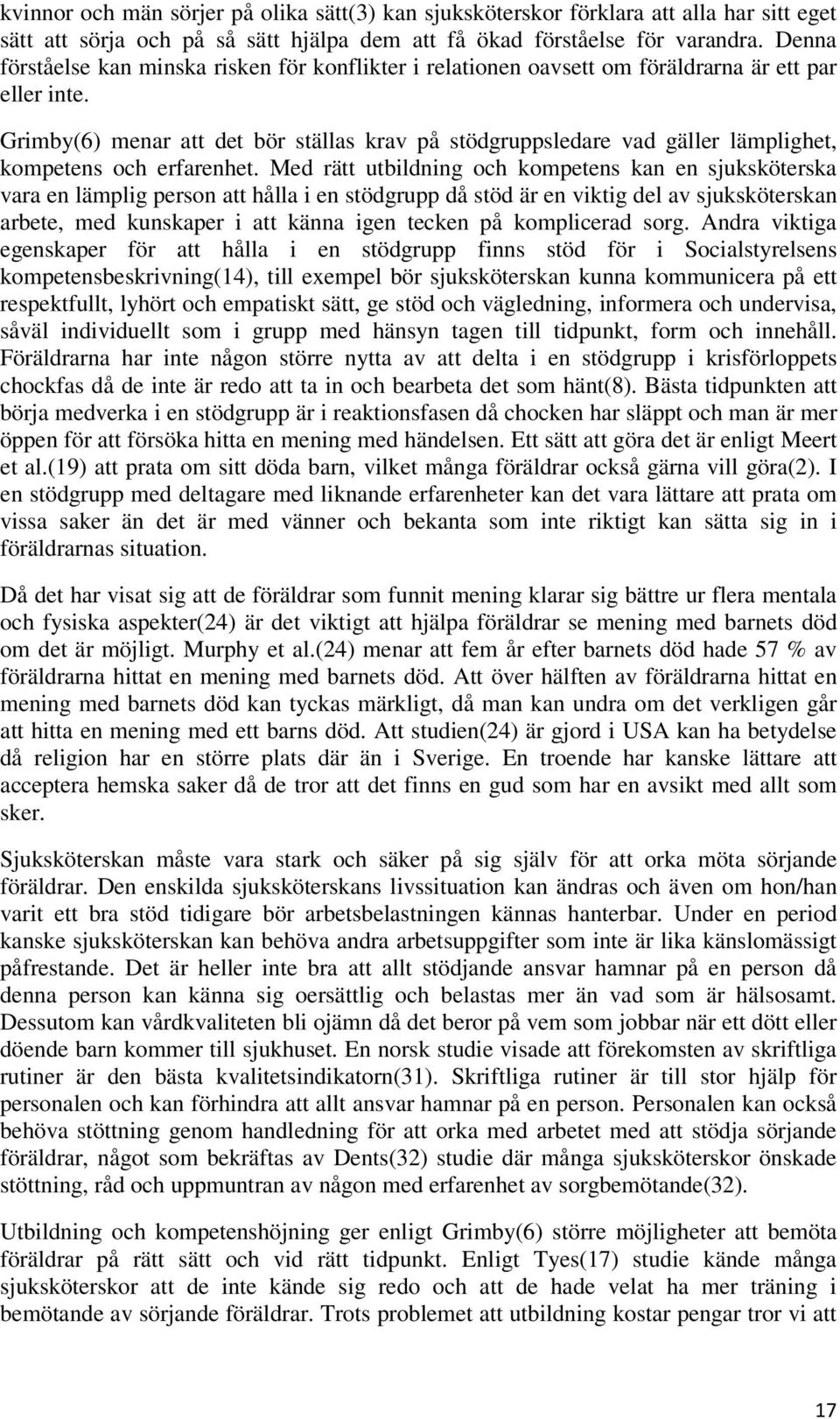 kvinnor och män sörjer på olika sätt(3) kan sjuksköterskor förklara att alla har sitt eget sätt att sörja och på så sätt hjälpa dem att få ökad förståelse för varandra. Denna förståelse kan minska risken för konflikter i relationen oavsett om föräldrarna är ett par eller inte.

Grimby(6) menar att det bör ställas krav på stödgruppsledare vad gäller lämplighet, kompetens och erfarenhet. Med rätt utbildning och kompetens kan en sjuksköterska vara en lämplig person att hålla i en stödgrupp då stöd är en viktig del av sjuksköterskan arbete, med kunskaper i att känna igen tecken på komplicerad sorg. Andra viktiga egenskaper för att hålla i en stödgrupp finns stöd för i Socialstyrelsens kompetensbeskrivning(14), till exempel bör sjuksköterskan kunna kommunicera på ett respektfullt, lyhört och empatiskt sätt, ge stöd och vägledning, informera och undervisa, såväl individuellt som i grupp med hänsyn tagen till tidpunkt, form och innehåll. Föräldrarna har inte någon större nytta av att delta i en stödgrupp i krisförloppets chockfas då de inte är redo att ta in och bearbeta det som hänt(8). Bästa tidpunkten att börja medverka i en stödgrupp är i reaktionsfasen då chocken har släppt och man är mer öppen för att försöka hitta en mening med händelsen. Ett sätt att göra det är enligt Meert et al.(19) att prata om sitt döda barn, vilket många föräldrar också gärna vill göra(2). I en stödgrupp med deltagare med liknande erfarenheter kan det vara lättare att prata om vissa saker än det är med vänner och bekanta som inte riktigt kan sätta sig in i föräldrarnas situation.

Då det har visat sig att de föräldrar som funnit mening klarar sig bättre ur flera mentala och fysiska aspekter(24) är det viktigt att hjälpa föräldrar se mening med barnets död om det är möjligt. Murphy et al.(24) menar att fem år efter barnets död hade 57 % av föräldrarna hittat en mening med barnets död. Att över hälften av föräldrarna hittat en mening med barnets död kan tyckas märkligt, då man kan undra om det verkligen går att hitta en mening med ett barns död. Att studien(24) är gjord i USA kan ha betydelse då religion har en större plats där än i Sverige. En troende har kanske lättare att acceptera hemska saker då de tror att det finns en gud som har en avsikt med allt som sker.

Sjuksköterskan måste vara stark och säker på sig själv för att orka möta sörjande föräldrar. Den enskilda sjuksköterskans livssituation kan ändras och även om hon/han varit ett bra stöd tidigare bör arbetsbelastningen kännas hanterbar. Under en period kanske sjuksköterskan kan behöva andra arbetsuppgifter som inte är lika känslomässigt påfrestande. Det är heller inte bra att allt stödjande ansvar hamnar på en person då denna person kan känna sig oersättlig och belastas mer än vad som är hälsosamt. Dessutom kan vårdkvaliteten bli ojämn då det beror på vem som jobbar när ett dött eller döende barn kommer till sjukhuset. En norsk studie visade att förekomsten av skriftliga rutiner är den bästa kvalitetsindikatorn(31). Skriftliga rutiner är till stor hjälp för personalen och kan förhindra att allt ansvar hamnar på en person. Personalen kan också behöva stöttning genom handledning för att orka med arbetet med att stödja sörjande föräldrar, något som bekräftas av Dents(32) studie där många sjuksköterskor önskade stöttning, råd och uppmuntran av någon med erfarenhet av sorgbemötande(32).

Utbildning och kompetenshöjning ger enligt Grimby(6) större möjligheter att bemöta föräldrar på rätt sätt och vid rätt tidpunkt. Enligt Tyes(17) studie kände många sjuksköterskor att de inte kände sig redo och att de hade velat ha mer träning i bemötande av sörjande föräldrar. Trots problemet att utbildning kostar pengar tror vi att

17